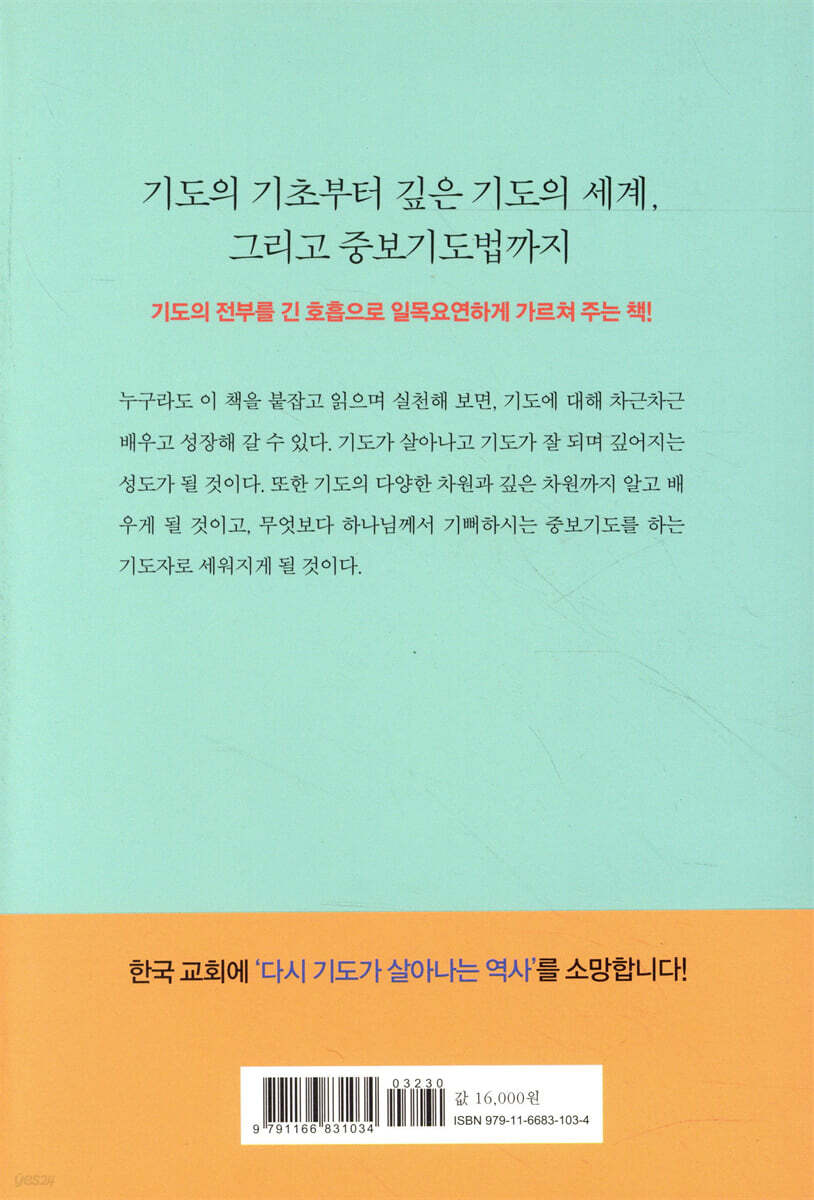 기도의 기초부터 깊은 기도의 세계,
그리고 중보기도법까지

기도의 전부를 긴 호흡으로 일목요연하게 가르쳐 주는 책!

누구라도 이 책을 붙잡고 읽으며 실천해 보면, 기도에 대해 차근차근 배우고 성장해 갈 수 있다. 기도가 살아나고 기도가 잘 되며 깊어지는 성도가 될 것이다. 또한 기도의 다양한 차원과 깊은 차원까지 알고 배우게 될 것이고, 무엇보다 하나님께서 기뻐하시는 중보기도를 하는 기도자로 세워지게 될 것이다.

한국 교회에 '다시 기도가 살아나는 역사'를 소망합니다!

9 791166 831034
03230
값 16,000원
ISBN 979-11-6683-103-4

yes24